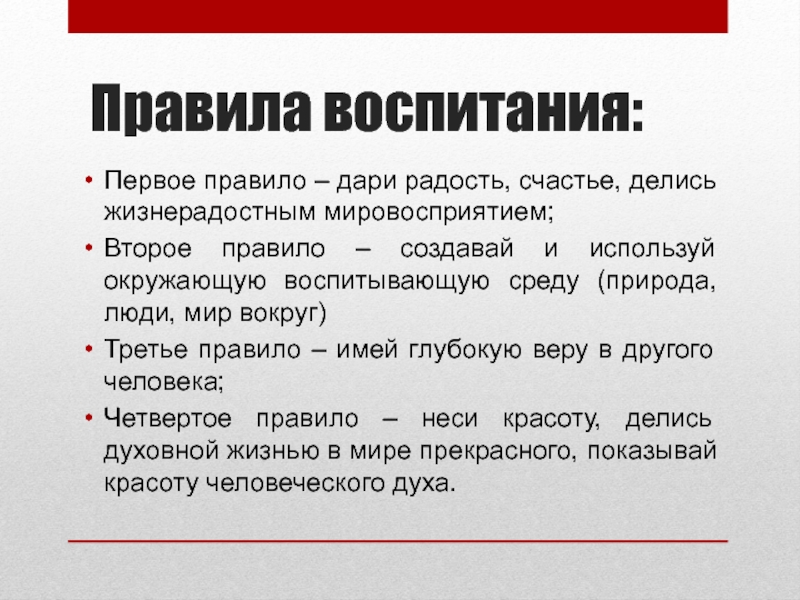 Правила воспитания:

• Первое правило – дари радость, счастье, делись жизнерадостным мировосприятием;
• Второе правило – создавай и используй окружающую воспитывающую среду (природа, люди, мир вокруг)
• Третье правило – имей глубокую веру в другого человека;
• Четвертое правило – неси красоту, делись духовной жизнью в мире прекрасного, показывай красоту человеческого духа.